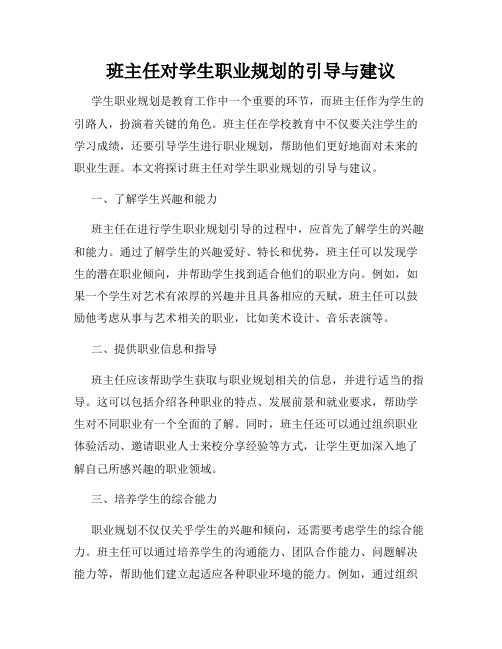 班主任对学生职业规划的引导与建议

学生职业规划是教育工作中一个重要的环节，而班主任作为学生的引路人，扮演着关键的角色。班主任在学校教育中不仅要关注学生的学习成绩，还要引导学生进行职业规划，帮助他们更好地面对未来的职业生涯。本文将探讨班主任对学生职业规划的引导与建议。

一、了解学生兴趣和能力

班主任在进行学生职业规划引导的过程中，应首先了解学生的兴趣和能力。通过了解学生的兴趣爱好、特长和优势，班主任可以发现学生的潜在职业倾向，并帮助学生找到适合他们的职业方向。例如，如果一个学生对艺术有浓厚的兴趣并且具备相应的天赋，班主任可以鼓励他考虑从事与艺术相关的职业，比如美术设计、音乐表演等。

二、提供职业信息和指导

班主任应该帮助学生获取与职业规划相关的信息，并进行适当的指导。这可以包括介绍各种职业的特点、发展前景和就业要求，帮助学生对不同职业有一个全面的了解。同时，班主任还可以通过组织职业体验活动、邀请职业人士来校分享经验等方式，让学生更加深入地了解自己所感兴趣的职业领域。

三、培养学生的综合能力

职业规划不仅仅关乎学生的兴趣和倾向，还需要考虑学生的综合能力。班主任可以通过培养学生的沟通能力、团队合作能力、问题解决能力等，帮助他们建立起适应各种职业环境的能力。例如，通过组织